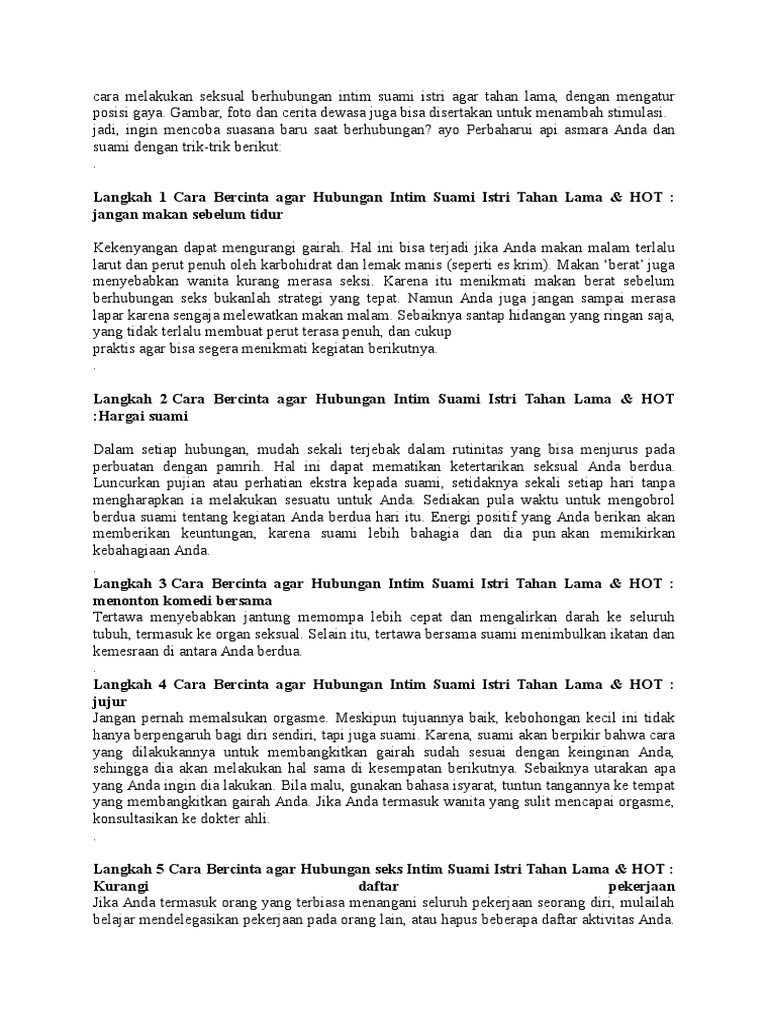 cara melakukan seksual berhubungan intim suami istri agar tahan lama, dengan mengatur posisi gaya. Gambar, foto dan cerita dewasa juga bisa disertakan untuk menambah stimulasi. jadi, ingin mencoba suasana baru saat berhubungan? ayo Perbaharui api asmara Anda dan suami dengan trik-trik berikut:
.

Langkah 1 Cara Bercinta agar Hubungan Intim Suami Istri Tahan Lama & HOT : jangan makan sebelum tidur

Kekenyangan dapat mengurangi gairah. Hal ini bisa terjadi jika Anda makan malam terlalu larut dan perut penuh oleh karbohidrat dan lemak manis (seperti es krim). Makan 'berat' juga menyebabkan wanita kurang merasa seksi. Karena itu menikmati makan berat sebelum berhubungan seks bukanlah strategi yang tepat. Namun Anda juga jangan sampai merasa lapar karena sengaja melewatkan makan malam. Sebaiknya santap hidangan yang ringan saja, yang tidak terlalu membuat perut terasa penuh, dan cukup
praktis agar bisa segera menikmati kegiatan berikutnya.
.

Langkah 2 Cara Bercinta agar Hubungan Intim Suami Istri Tahan Lama & HOT :Hargai suami

Dalam setiap hubungan, mudah sekali terjebak dalam rutinitas yang bisa menjurus pada perbuatan dengan pamrih. Hal ini dapat mematikan ketertarikan seksual Anda berdua. Luncurkan pujian atau perhatian ekstra kepada suami, setidaknya sekali setiap hari tanpa mengharapkan ia melakukan sesuatu untuk Anda. Sediakan pula waktu untuk mengobrol berdua suami tentang kegiatan Anda berdua hari itu. Energi positif yang Anda berikan akan memberikan keuntungan, karena suami lebih bahagia dan dia pun akan memikirkan kebahagiaan Anda.
.

Langkah 3 Cara Bercinta agar Hubungan Intim Suami Istri Tahan Lama & HOT : menonton komedi bersama
Tertawa menyebabkan jantung memompa lebih cepat dan mengalirkan darah ke seluruh tubuh, termasuk ke organ seksual. Selain itu, tertawa bersama suami menimbulkan ikatan dan kemesraan di antara Anda berdua.
.
Langkah 4 Cara Bercinta agar Hubungan Intim Suami Istri Tahan Lama & HOT : jujur
Jangan pernah memalsukan orgasme. Meskipun tujuannya baik, kebohongan kecil ini tidak hanya berpengaruh bagi diri sendiri, tapi juga suami. Karena, suami akan berpikir bahwa cara yang dilakukannya untuk membangkitkan gairah sudah sesuai dengan keinginan Anda, sehingga dia akan melakukan hal sama di kesempatan berikutnya. Sebaiknya utarakan apa yang Anda ingin dia lakukan. Bila malu, gunakan bahasa isyarat, tuntun tangannya ke tempat yang membangkitkan gairah Anda. Jika Anda termasuk wanita yang sulit mencapai orgasme, konsultasikan ke dokter ahli.
.

Langkah 5 Cara Bercinta agar Hubungan seks Intim Suami Istri Tahan Lama & HOT : Kurangi daftar pekerjaan
Jika Anda termasuk orang yang terbiasa menangani seluruh pekerjaan seorang diri, mulailah belajar mendelegasikan pekerjaan pada orang lain, atau hapus beberapa daftar aktivitas Anda.